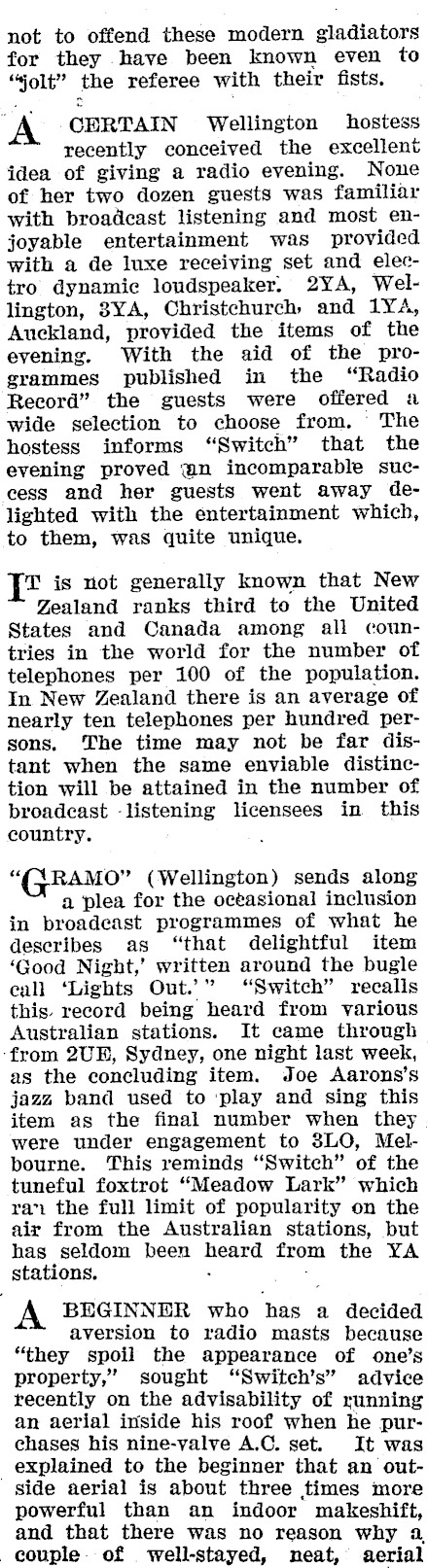 not to offend these modern gladiators for they have been known even to "jolt" the referee with their fists.

A CERTAIN Wellington hostess recently conceived the excellent idea of giving a radio evening. None of her two dozen guests was familiar with broadcast listening and most enjoyable entertainment was provided with a de luxe receiving set and electro dynamic loudspeaker. 2YA, Wellington, 3YA, Christchurch, and 1YA, Auckland, provided the items of the evening. With the aid of the programmes published in the "Radio Record" the guests were offered a wide selection to choose from. The hostess informs "Switch" that the evening proved an incomparable success and her guests went away delighted with the entertainment which, to them, was quite unique.

IT is not generally known that New Zealand ranks third to the United States and Canada among all countries in the world for the number of telephones per 100 of the population. In New Zealand there is an average of nearly ten telephones per hundred persons. The time may not be far distant when the same enviable distinction will be attained in the number of broadcast listening licensees in this country.

"GRAMO" (Wellington) sends along a plea for the occasional inclusion in broadcast programmes of what he describes as "that delightful item 'Good Night,' written around the bugle call 'Lights Out.'" "Switch" recalls this record being heard from various Australian stations. It came through from 2UE, Sydney, one night last week, as the concluding item. Joe Aarons's jazz band used to play and sing this item as the final number when they were under engagement to 3LO, Melbourne. This reminds "Switch" of the tuneful foxtrot "Meadow Lark" which ran the full limit of popularity on the air from the Australian stations, but has seldom been heard from the YA stations.

A BEGINNER who has a decided aversion to radio masts because "they spoil the appearance of one's property," sought "Switch's" advice recently on the advisability of running an aerial inside his roof when he purchases his nine-valve A.C. set. It was explained to the beginner that an outside aerial is about three times more powerful than an indoor makeshift, and that there was no reason why a couple of well-stayed, neat, aerial